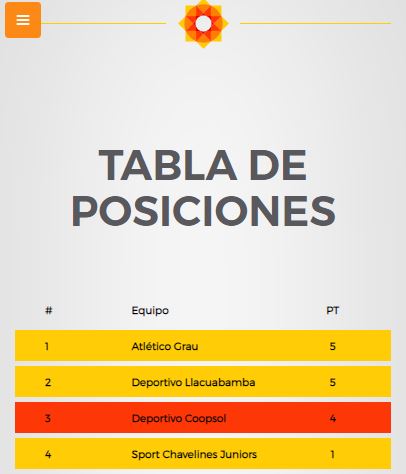 TABLA DE POSICIONES

| # | Equipo | PT |
|---|---|---|
| 1 | Atlético Grau | 5 |
| 2 | Deportivo Llacuabamba | 5 |
| 3 | Deportivo Coopsol | 4 |
| 4 | Sport Chavelines Juniors | 1 |